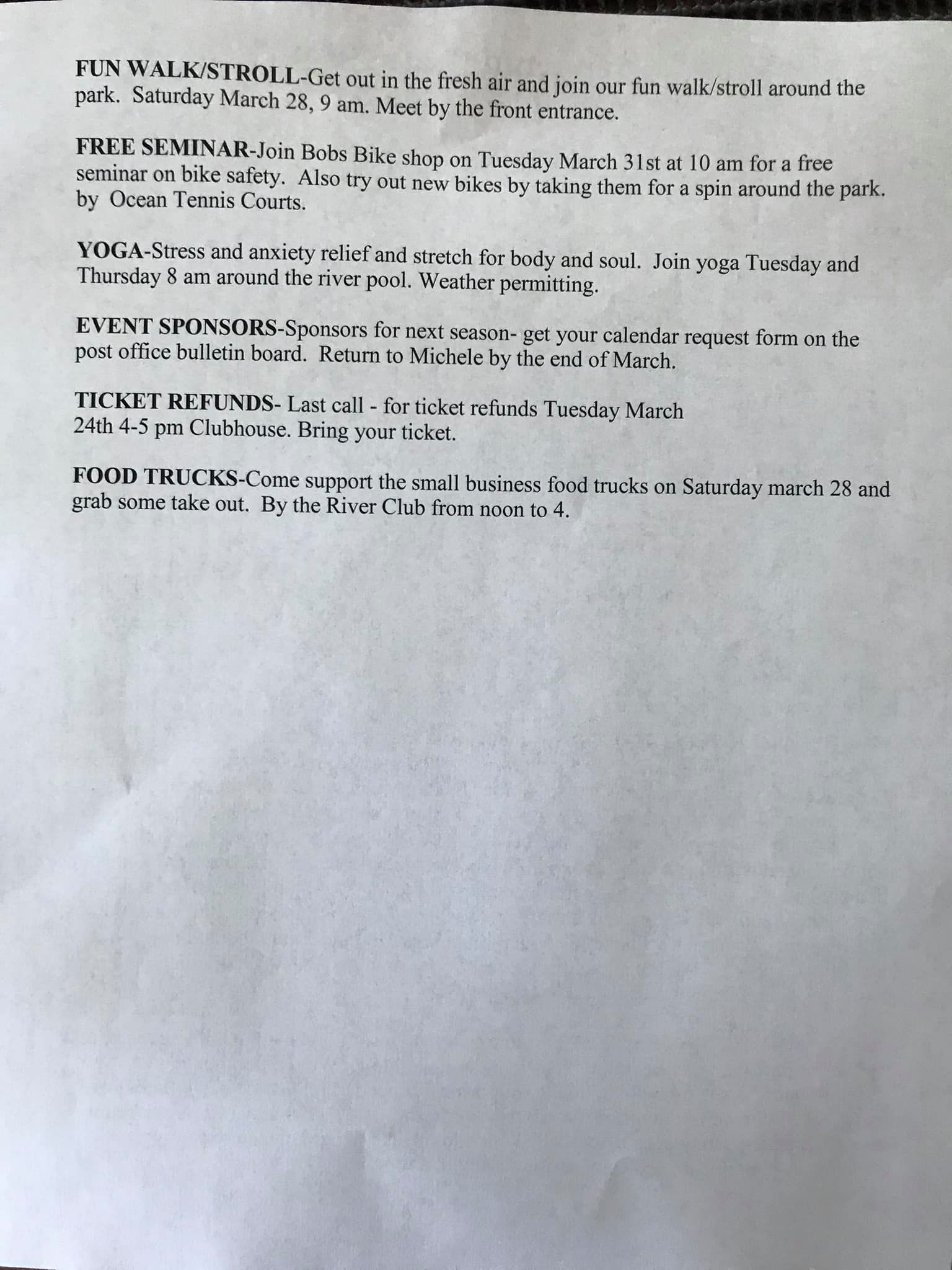 FUN WALK/STROLL-Get out in the fresh air and join our fun walk/stroll around the park. Saturday March 28, 9 am. Meet by the front entrance.

FREE SEMINAR-Join Bobs Bike shop on Tuesday March 31st at 10 am for a free seminar on bike safety. Also try out new bikes by taking them for a spin around the park. by Ocean Tennis Courts.

YOGA-Stress and anxiety relief and stretch for body and soul. Join yoga Tuesday and Thursday 8 am around the river pool. Weather permitting.

EVENT SPONSORS-Sponsors for next season- get your calendar request form on the post office bulletin board. Return to Michele by the end of March.

TICKET REFUNDS- Last call - for ticket refunds Tuesday March 24th 4-5 pm Clubhouse. Bring your ticket.

FOOD TRUCKS-Come support the small business food trucks on Saturday march 28 and grab some take out. By the River Club from noon to 4.